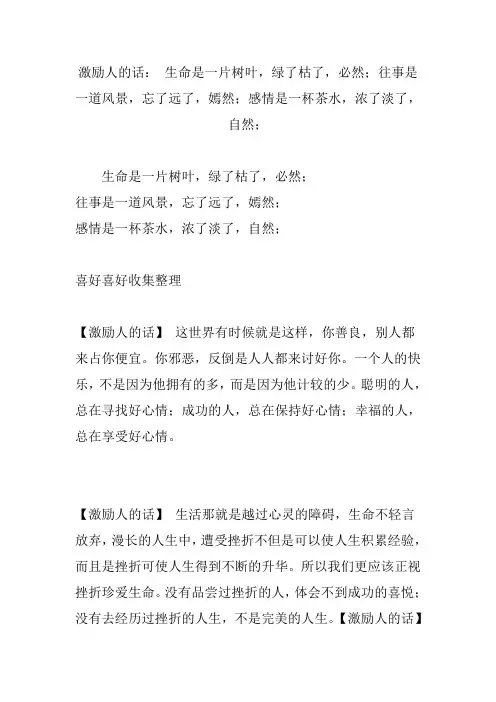 激励人的话： 生命是一片树叶，绿了枯了，必然；往事是一道风景，忘了远了，嫣然；感情是一杯茶水，浓了淡了，自然；

生命是一片树叶，绿了枯了，必然；
往事是一道风景，忘了远了，嫣然；
感情是一杯茶水，浓了淡了，自然；

喜好喜好收集整理

【激励人的话】 这世界有时候就是这样，你善良，别人都来占你便宜。你邪恶，反倒是人人都来讨好你。一个人的快乐，不是因为他拥有的多，而是因为他计较的少。聪明的人，总在寻找好心情；成功的人，总在保持好心情；幸福的人，总在享受好心情。

【激励人的话】 生活那就是越过心灵的障碍，生命不轻言放弃，漫长的人生中，遭受挫折不但是可以使人生积累经验，而且是挫折可使人生得到不断的升华。所以我们更应该正视挫折珍爱生命。没有品尝过挫折的人，体会不到成功的喜悦；没有去经历过挫折的人生，不是完美的人生。【激励人的话】